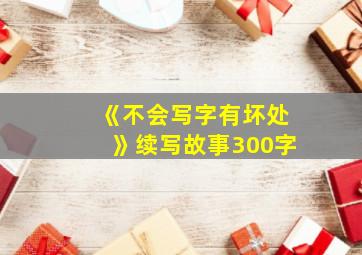 《不会写字有坏处》续写故事300字